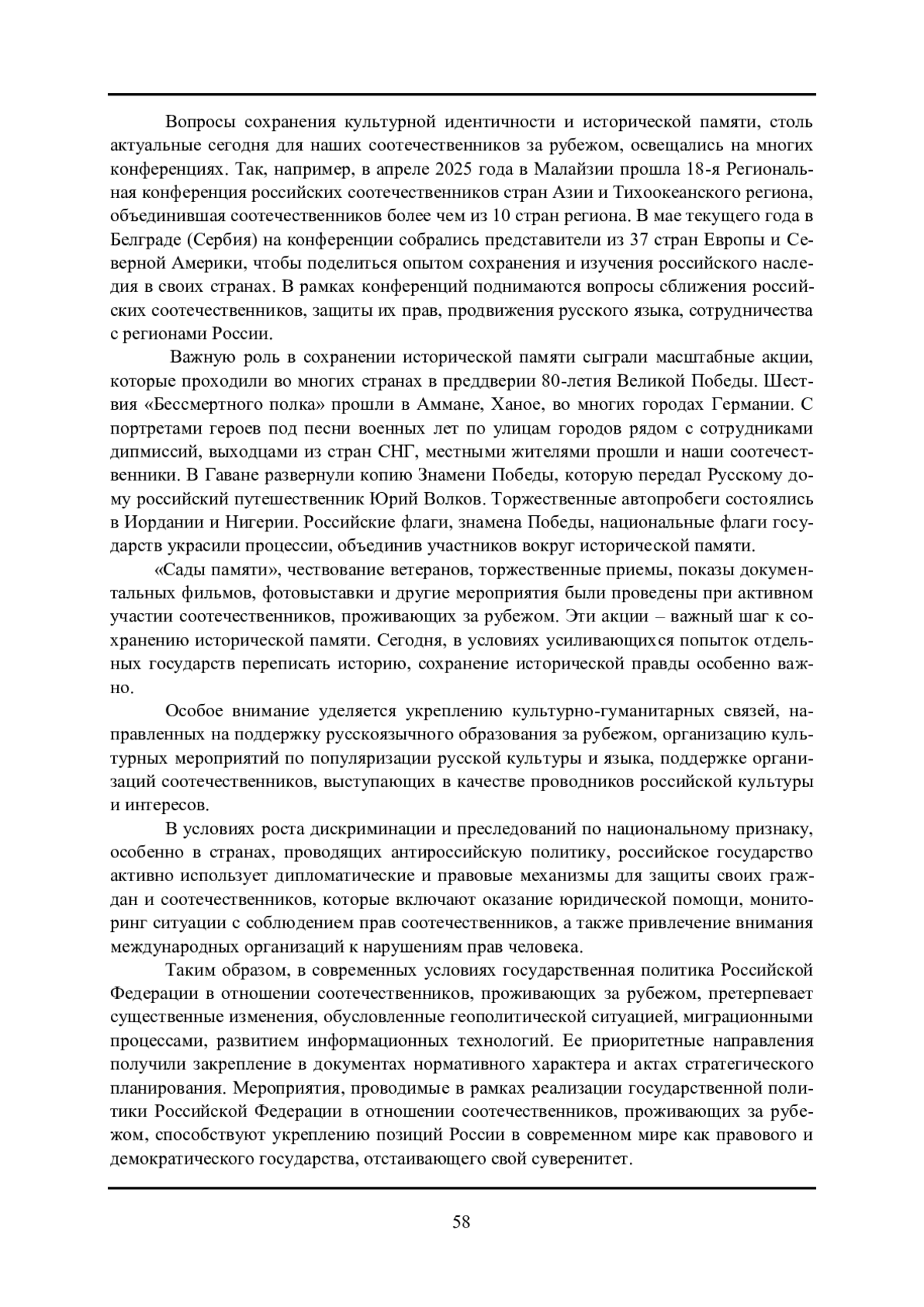 Вопросы сохранения культурной идентичности и исторической памяти, столь актуальные сегодня для наших соотечественников за рубежом, освещались на многих конференциях. Так, например, в апреле 2025 года в Малайзии прошла 18-я Региональная конференция российских соотечественников стран Азии и Тихоокеанского региона, объединившая соотечественников более чем из 10 стран региона. В мае текущего года в Белграде (Сербия) на конференции собрались представители из 37 стран Европы и Северной Америки, чтобы поделиться опытом сохранения и изучения российского наследия в своих странах. В рамках конференций поднимаются вопросы сближения российских соотечественников, защиты их прав, продвижения русского языка, сотрудничества с регионами России.

Важную роль в сохранении исторической памяти сыграли масштабные акции, которые проходили во многих странах в преддверии 80-летия Великой Победы. Шествия «Бессмертного полка» прошли в Аммане, Ханое, во многих городах Германии. С портретами героев под песни военных лет по улицам городов рядом с сотрудниками дипмиссий, выходцами из стран СНГ, местными жителями прошли и наши соотечественники. В Гаване развернули копию Знамени Победы, которую передал Русскому дому российский путешественник Юрий Волков. Торжественные автопробеги состоялись в Иордании и Нигерии. Российские флаги, знамена Победы, национальные флаги государств украсили процессии, объединив участников вокруг исторической памяти.

«Сады памяти», чествование ветеранов, торжественные приемы, показы документальных фильмов, фотовыставки и другие мероприятия были проведены при активном участии соотечественников, проживающих за рубежом. Эти акции – важный шаг к сохранению исторической памяти. Сегодня, в условиях усиливающихся попыток отдельных государств переписать историю, сохранение исторической правды особенно важно.

Особое внимание уделяется укреплению культурно-гуманитарных связей, направленных на поддержку русскоязычного образования за рубежом, организацию культурных мероприятий по популяризации русской культуры и языка, поддержке организаций соотечественников, выступающих в качестве проводников российской культуры и интересов.

В условиях роста дискриминации и преследований по национальному признаку, особенно в странах, проводящих антироссийскую политику, российское государство активно использует дипломатические и правовые механизмы для защиты своих граждан и соотечественников, которые включают оказание юридической помощи, мониторинг ситуации с соблюдением прав соотечественников, а также привлечение внимания международных организаций к нарушениям прав человека.

Таким образом, в современных условиях государственная политика Российской Федерации в отношении соотечественников, проживающих за рубежом, претерпевает существенные изменения, обусловленные геополитической ситуацией, миграционными процессами, развитием информационных технологий. Ее приоритетные направления получили закрепление в документах нормативного характера и актах стратегического планирования. Мероприятия, проводимые в рамках реализации государственной политики Российской Федерации в отношении соотечественников, проживающих за рубежом, способствуют укреплению позиций России в современном мире как правового и демократического государства, отстаивающего свой суверенитет.

58